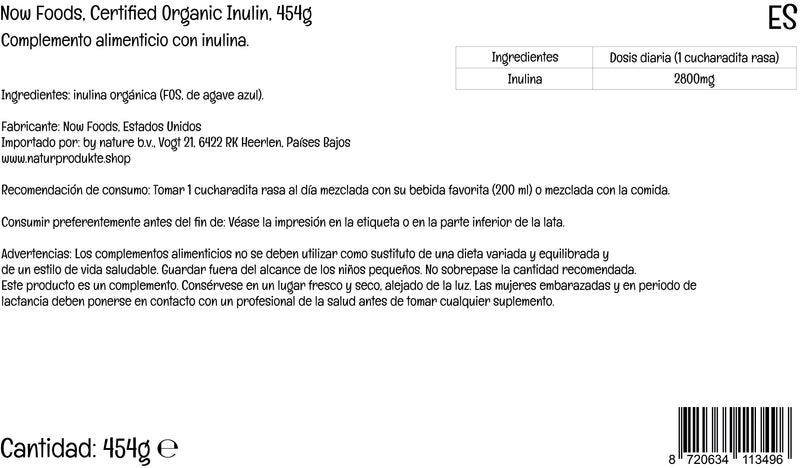 Now Foods, Certified Organic Inulin, 454g

ES

Complemento alimenticio con inulina.

| Ingredientes | Dosis diaria (1 cucharadita rasa) |
|---|---|
| Inulina | 2800mg |

Ingredientes: inulina orgánica (FOS, de agave azul).

Fabricante: Now Foods, Estados Unidos
Importado por: by nature b.v., Vogt 21, 6422 RK Heerlen, Países Bajos
www.naturprodukte.shop

Recomendación de consumo: Tomar 1 cucharadita rasa al día mezclada con su bebida favorita (200 ml) o mezclada con la comida.

Consumir preferentemente antes del fin de: Véase la impresión en la etiqueta o en la parte inferior de la lata.

Advertencias: Los complementos alimenticios no se deben utilizar como sustituto de una dieta variada y equilibrada y de un estilo de vida saludable. Guardar fuera del alcance de los niños pequeños. No sobrepase la cantidad recomendada.
Este producto es un complemento. Consérvese en un lugar fresco y seco, alejado de la luz. Las mujeres embarazadas y en periodo de lactancia deben ponerse en contacto con un profesional de la salud antes de tomar cualquier suplemento.

Cantidad: 454g ℮

8 720634 113496